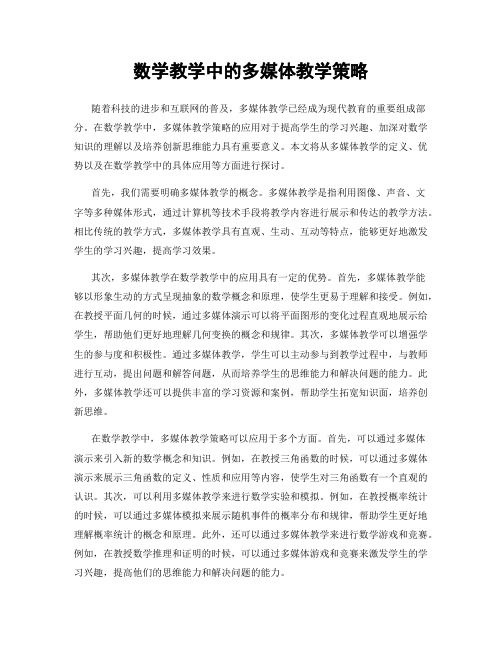 数学教学中的多媒体教学策略

随着科技的进步和互联网的普及，多媒体教学已经成为现代教育的重要组成部分。在数学教学中，多媒体教学策略的应用对于提高学生的学习兴趣、加深对数学知识的理解以及培养创新思维能力具有重要意义。本文将从多媒体教学的定义、优势以及在数学教学中的具体应用等方面进行探讨。

首先，我们需要明确多媒体教学的概念。多媒体教学是指利用图像、声音、文字等多种媒体形式，通过计算机等技术手段将教学内容进行展示和传达的教学方法。相比传统的教学方式，多媒体教学具有直观、生动、互动等特点，能够更好地激发学生的学习兴趣，提高学习效果。

其次，多媒体教学在数学教学中的应用具有一定的优势。首先，多媒体教学能够以形象生动的方式呈现抽象的数学概念和原理，使学生更易于理解和接受。例如，在教授平面几何的时候，通过多媒体演示可以将平面图形的变化过程直观地展示给学生，帮助他们更好地理解几何变换的概念和规律。其次，多媒体教学可以增强学生的参与度和积极性。通过多媒体教学，学生可以主动参与到教学过程中，与教师进行互动，提出问题和解答问题，从而培养学生的思维能力和解决问题的能力。此外，多媒体教学还可以提供丰富的学习资源和案例，帮助学生拓宽知识面，培养创新思维。

在数学教学中，多媒体教学策略可以应用于多个方面。首先，可以通过多媒体演示来引入新的数学概念和知识。例如，在教授三角函数的时候，可以通过多媒体演示来展示三角函数的定义、性质和应用等内容，使学生对三角函数有一个直观的认识。其次，可以利用多媒体教学来进行数学实验和模拟。例如，在教授概率统计的时候，可以通过多媒体模拟来展示随机事件的概率分布和规律，帮助学生更好地理解概率统计的概念和原理。此外，还可以通过多媒体教学来进行数学游戏和竞赛。例如，在教授数学推理和证明的时候，可以通过多媒体游戏和竞赛来激发学生的学习兴趣，提高他们的思维能力和解决问题的能力。